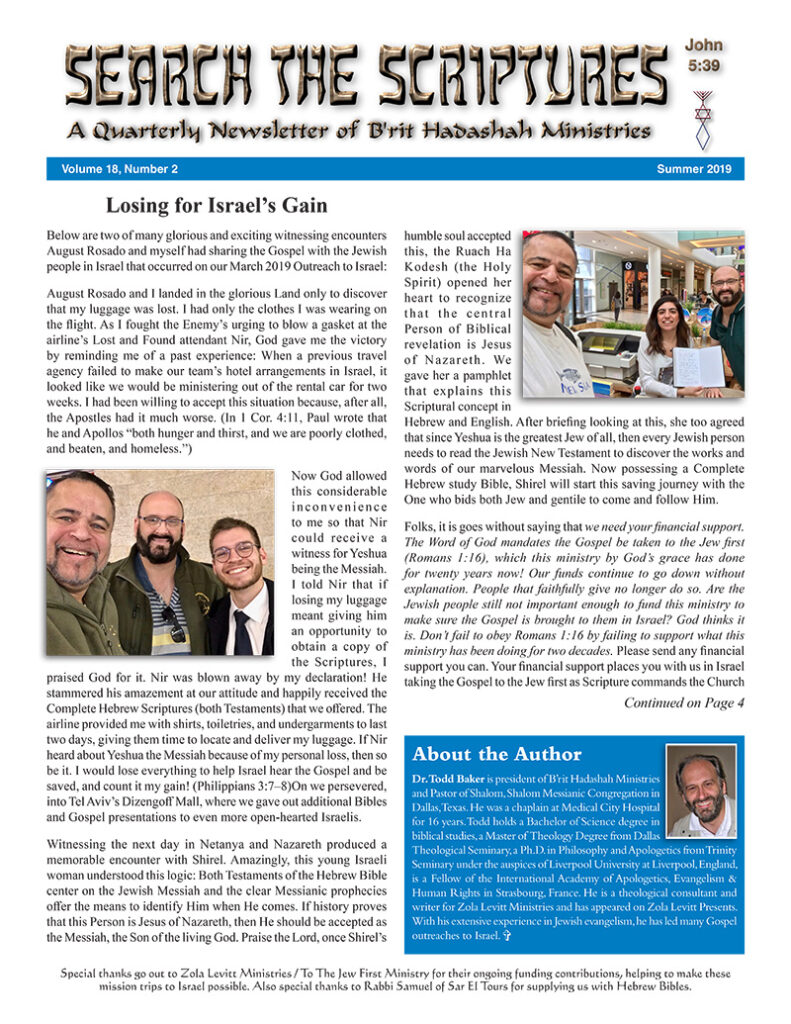 SEARCH THE SCRIPTURES

John 5:39

A Quarterly Newsletter of B'rit Hadashah Ministries

Volume 18, Number 2

Summer 2019

Losing for Israel's Gain

Below are two of many glorious and exciting witnessing encounters August Rosado and myself had sharing the Gospel with the Jewish people in Israel that occurred on our March 2019 Outreach to Israel:

August Rosado and I landed in the glorious Land only to discover that my luggage was lost. I had only the clothes I was wearing on the flight. As I fought the Enemy's urging to blow a gasket at the airline's Lost and Found attendant Nir, God gave me the victory by reminding me of a past experience: When a previous travel agency failed to make our team's hotel arrangements in Israel, it looked like we would be ministering out of the rental car for two weeks. I had been willing to accept this situation because, after all, the Apostles had it much worse. (In 1 Cor. 4:11, Paul wrote that he and Apollos "both hunger and thirst, and we are poorly clothed, and beaten, and homeless.")

Now God allowed this considerable inconvenience to me so that Nir could receive a witness for Yeshua being the Messiah. I told Nir that if losing my luggage meant giving him an opportunity to obtain a copy of the Scriptures, I praised God for it. Nir was blown away by my declaration! He stammered his amazement at our attitude and happily received the Complete Hebrew Scriptures (both Testaments) that we offered. The airline provided me with shirts, toiletries, and undergarments to last two days, giving them time to locate and deliver my luggage. If Nir heard about Yeshua the Messiah because of my personal loss, then so be it. I would lose everything to help Israel hear the Gospel and be saved, and count it my gain! (Philippians 3:7–8)On we persevered, into Tel Aviv's Dizengoff Mall, where we gave out additional Bibles and Gospel presentations to even more open-hearted Israelis.

Witnessing the next day in Netanya and Nazareth produced a memorable encounter with Shirel. Amazingly, this young Israeli woman understood this logic: Both Testaments of the Hebrew Bible center on the Jewish Messiah and the clear Messianic prophecies offer the means to identify Him when He comes. If history proves that this Person is Jesus of Nazareth, then He should be accepted as the Messiah, the Son of the living God. Praise the Lord, once Shirel's humble soul accepted this, the Ruach Ha Kodesh (the Holy Spirit) opened her heart to recognize that the central Person of Biblical revelation is Jesus of Nazareth. We gave her a pamphlet that explains this Scriptural concept in Hebrew and English. After briefing looking at this, she too agreed that since Yeshua is the greatest Jew of all, then every Jewish person needs to read the Jewish New Testament to discover the works and words of our marvelous Messiah. Now possessing a Complete Hebrew study Bible, Shirel will start this saving journey with the One who bids both Jew and gentile to come and follow Him.

Folks, it is goes without saying that we need your financial support. The Word of God mandates the Gospel be taken to the Jew first (Romans 1:16), which this ministry by God's grace has done for twenty years now! Our funds continue to go down without explanation. People that faithfully give no longer do so. Are the Jewish people still not important enough to fund this ministry to make sure the Gospel is brought to them in Israel? God thinks it is. Don't fail to obey Romans 1:16 by failing to support what this ministry has been doing for two decades. Please send any financial support you can. Your financial support places you with us in Israel taking the Gospel to the Jew first as Scripture commands the Church

Continued on Page 4

About the Author

Dr. Todd Baker is president of B'rit Hadashah Ministries and Pastor of Shalom, Shalom Messianic Congregation in Dallas, Texas. He was a chaplain at Medical City Hospital for 16 years. Todd holds a Bachelor of Science degree in biblical studies, a Master of Theology Degree from Dallas Theological Seminary, a Ph.D. in Philosophy and Apologetics from Trinity Seminary under the auspices of Liverpool University at Liverpool, England, is a Fellow of the International Academy of Apologetics, Evangelism & Human Rights in Strasbourg, France. He is a theological consultant and writer for Zola Levitt Ministries and has appeared on Zola Levitt Presents. With his extensive experience in Jewish evangelism, he has led many Gospel outreaches to Israel.

Special thanks go out to Zola Levitt Ministries / To The Jew First Ministry for their ongoing funding contributions, helping to make these mission trips to Israel possible. Also special thanks to Rabbi Samuel of Sar El Tours for supplying us with Hebrew Bibles.